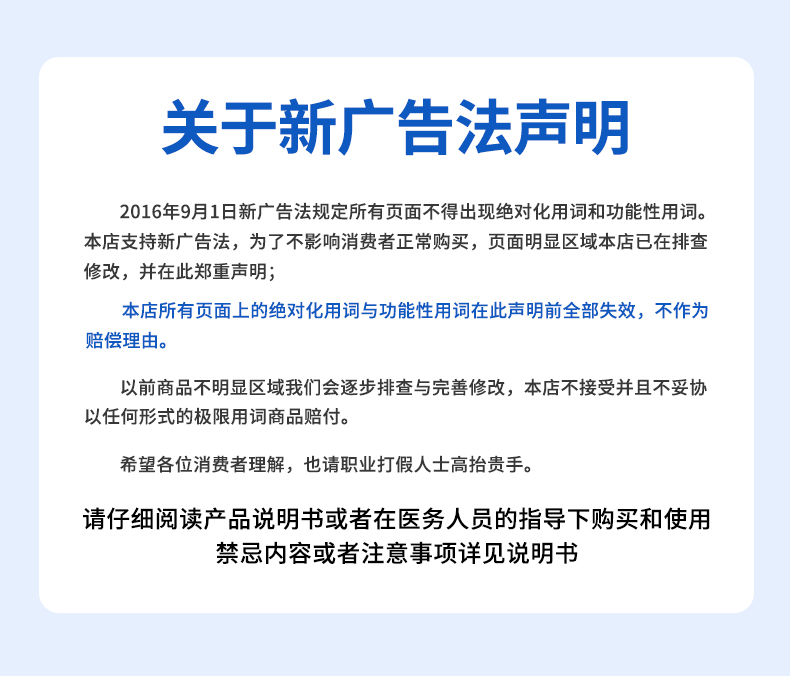 关于新广告法声明

2016年9月1日新广告法规定所有页面不得出现绝对化用词和功能性用词。本店支持新广告法，为了不影响消费者正常购买，页面明显区域本店已在排查修改，并在此郑重声明；

本店所有页面上的绝对化用词与功能性用词在此声明前全部失效，不作为赔偿理由。

以前商品不明显区域我们会逐步排查与完善修改，本店不接受并且不妥协以任何形式的极限用词商品赔付。

希望各位消费者理解，也请职业打假人士高抬贵手。

请仔细阅读产品说明书或者在医务人员的指导下购买和使用
禁忌内容或者注意事项详见说明书